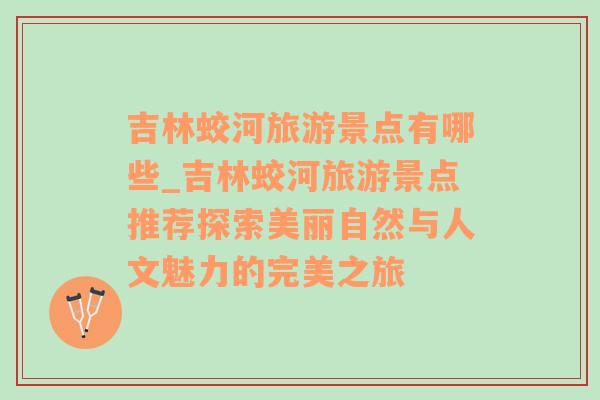 吉林蛟河旅游景点有哪些_吉林蛟河旅游景点推荐探索美丽自然与人文魅力的完美之旅